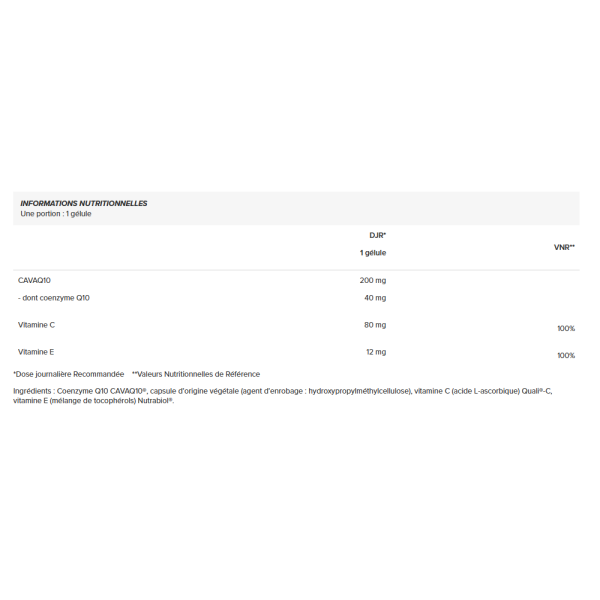 INFORMATIONS NUTRITIONNELLES
Une portion : 1 gélule

|  | DJR* 1 gélule | VNR** |
|---|---|---|
| CAVAQ10 | 200 mg |  |
| - dont coenzyme Q10 | 40 mg |  |
| Vitamine C | 80 mg | 100% |
| Vitamine E | 12 mg | 100% |

*Dose journalière Recommandée **Valeurs Nutritionnelles de Référence

Ingrédients : Coenzyme Q10 CAVAQ10®, capsule d'origine végétale (agent d'enrobage : hydroxypropylméthylcellulose), vitamine C (acide L-ascorbique) Quali®-C, vitamine E (mélange de tocophérols) Nutrabiol®.